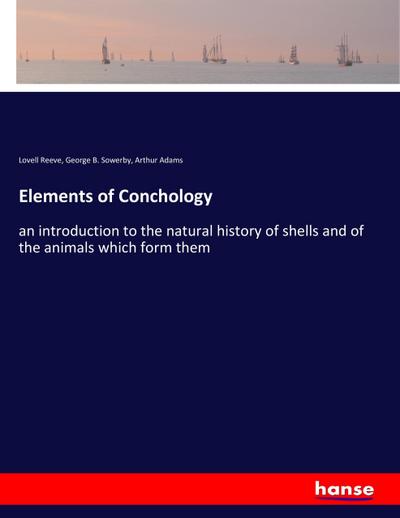 Lovell Reeve, George B. Sowerby, Arthur Adams

Elements of Conchology

an introduction to the natural history of shells and of the animals which form them

hanse